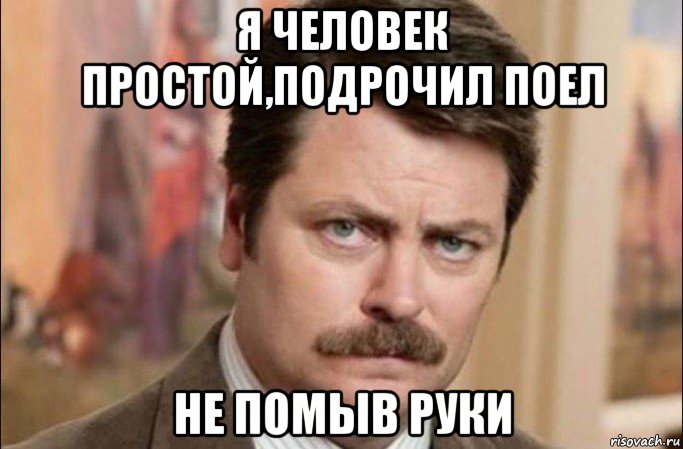 Я ЧЕЛОВЕК ПРОСТОЙ,ПОДРОЧИЛ ПОЕЛ

НЕ ПОМЫВ РУКИ

risovach.ru